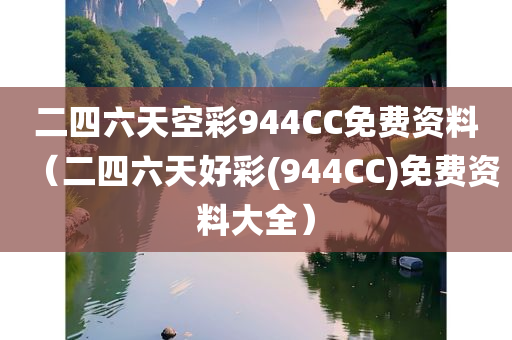 二四六天空彩944CC免费资料（二四六天好彩(944CC)免费资料大全）